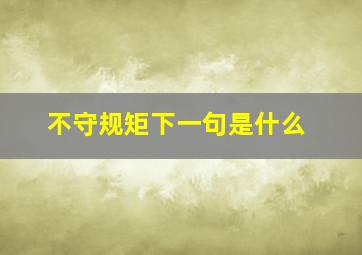 不守规矩下一句是什么